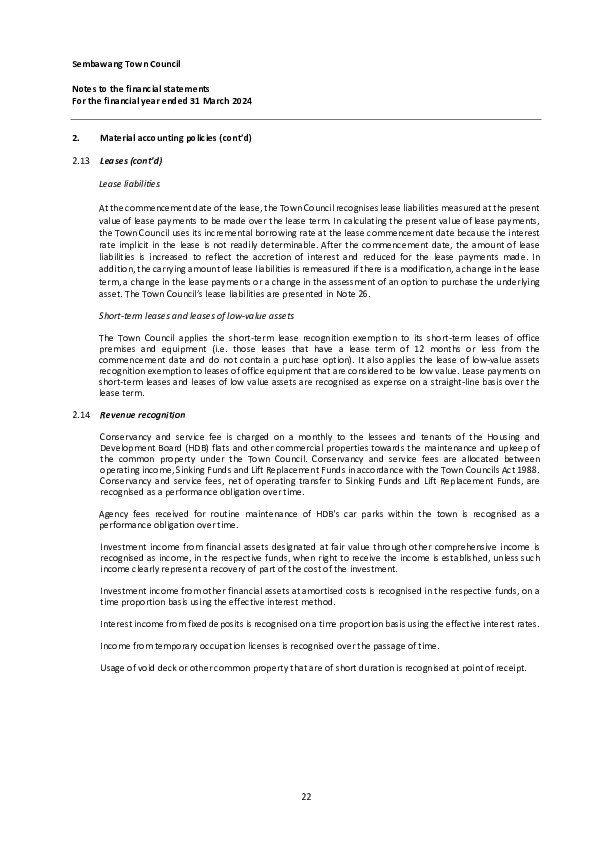 Sembawang Town Council

Notes to the financial statements
For the financial year ended 31 March 2024

2. Material accounting policies (cont'd)

2.13 Leases (cont'd)

Lease liabilities

At the commencement date of the lease, the Town Council recognises lease liabilities measured at the present value of lease payments to be made over the lease term. In calculating the present value of lease payments, the Town Council uses its incremental borrowing rate at the lease commencement date because the interest rate implicit in the lease is not readily determinable. After the commencement date, the amount of lease liabilities is increased to reflect the accretion of interest and reduced for the lease payments made. In addition, the carrying amount of lease liabilities is remeasured if there is a modification, a change in the lease term, a change in the lease payments or a change in the assessment of an option to purchase the underlying asset. The Town Council's lease liabilities are presented in Note 26.

Short-term leases and leases of low-value assets

The Town Council applies the short-term lease recognition exemption to its short-term leases of office premises and equipment (i.e. those leases that have a lease term of 12 months or less from the commencement date and do not contain a purchase option). It also applies the lease of low-value assets recognition exemption to leases of office equipment that are considered to be low value. Lease payments on short-term leases and leases of low value assets are recognised as expense on a straight-line basis over the lease term.

2.14 Revenue recognition

Conservancy and service fee is charged on a monthly to the lessees and tenants of the Housing and Development Board (HDB) flats and other commercial properties towards the maintenance and upkeep of the common property under the Town Council. Conservancy and service fees are allocated between operating income, Sinking Funds and Lift Replacement Funds in accordance with the Town Councils Act 1988. Conservancy and service fees, net of operating transfer to Sinking Funds and Lift Replacement Funds, are recognised as a performance obligation over time.

Agency fees received for routine maintenance of HDB's car parks within the town is recognised as a performance obligation over time.

Investment income from financial assets designated at fair value through other comprehensive income is recognised as income, in the respective funds, when right to receive the income is established, unless such income clearly represent a recovery of part of the cost of the investment.

Investment income from other financial assets at amortised costs is recognised in the respective funds, on a time proportion basis using the effective interest method.

Interest income from fixed deposits is recognised on a time proportion basis using the effective interest rates.

Income from temporary occupation licenses is recognised over the passage of time.

Usage of void deck or other common property that are of short duration is recognised at point of receipt.

22